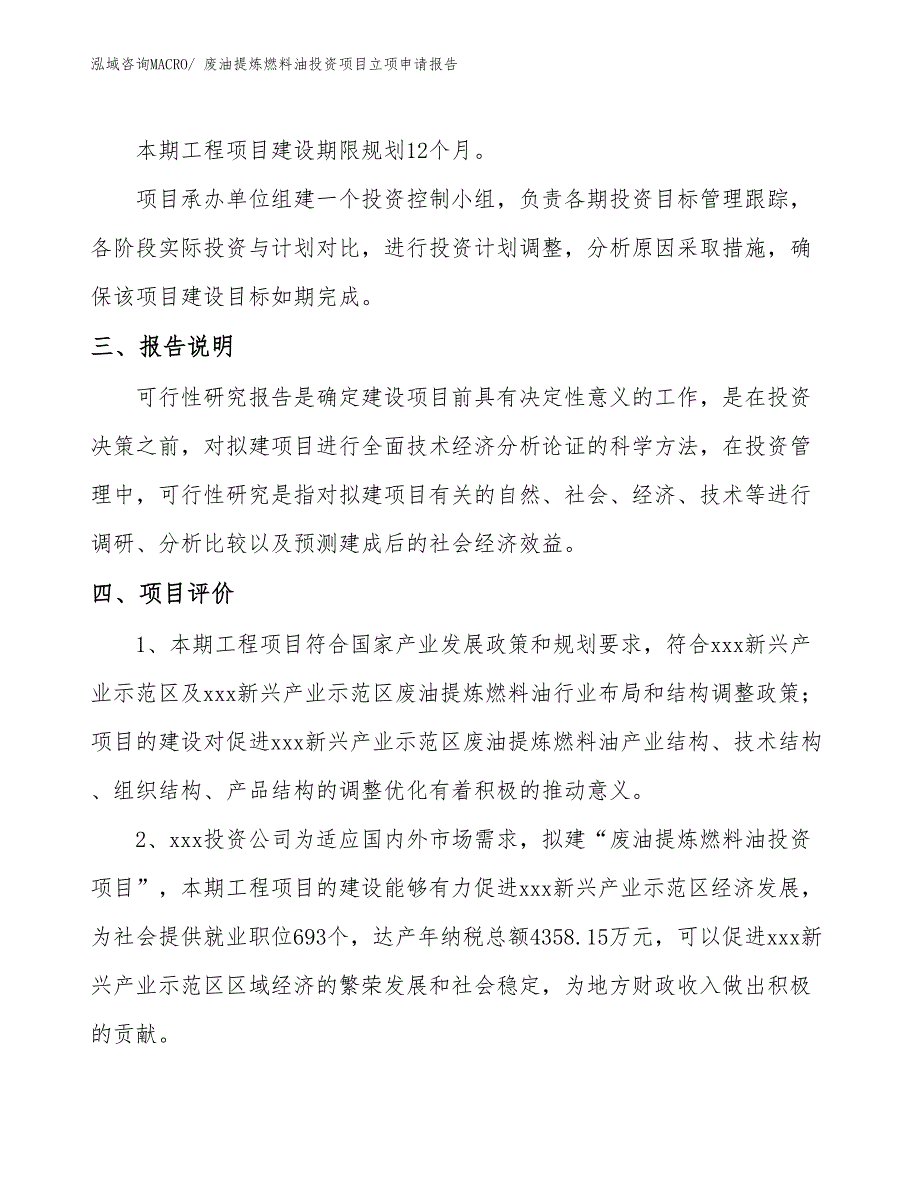 泓域咨询MACRO/ 废油提炼燃料油投资项目立项申请报告

本期工程项目建设期限规划12个月。

项目承办单位组建一个投资控制小组，负责各期投资目标管理跟踪，各阶段实际投资与计划对比，进行投资计划调整，分析原因采取措施，确保该项目建设目标如期完成。

三、报告说明

可行性研究报告是确定建设项目前具有决定性意义的工作，是在投资决策之前，对拟建项目进行全面技术经济分析论证的科学方法，在投资管理中，可行性研究是指对拟建项目有关的自然、社会、经济、技术等进行调研、分析比较以及预测建成后的社会经济效益。

四、项目评价

1、本期工程项目符合国家产业发展政策和规划要求，符合xxx新兴产业示范区及xxx新兴产业示范区废油提炼燃料油行业布局和结构调整政策；项目的建设对促进xxx新兴产业示范区废油提炼燃料油产业结构、技术结构、组织结构、产品结构的调整优化有着积极的推动意义。

2、xxx投资公司为适应国内外市场需求，拟建“废油提炼燃料油投资项目”，本期工程项目的建设能够有力促进xxx新兴产业示范区经济发展，为社会提供就业职位693个，达产年纳税总额4358.15万元，可以促进xxx新兴产业示范区区域经济的繁荣发展和社会稳定，为地方财政收入做出积极的贡献。